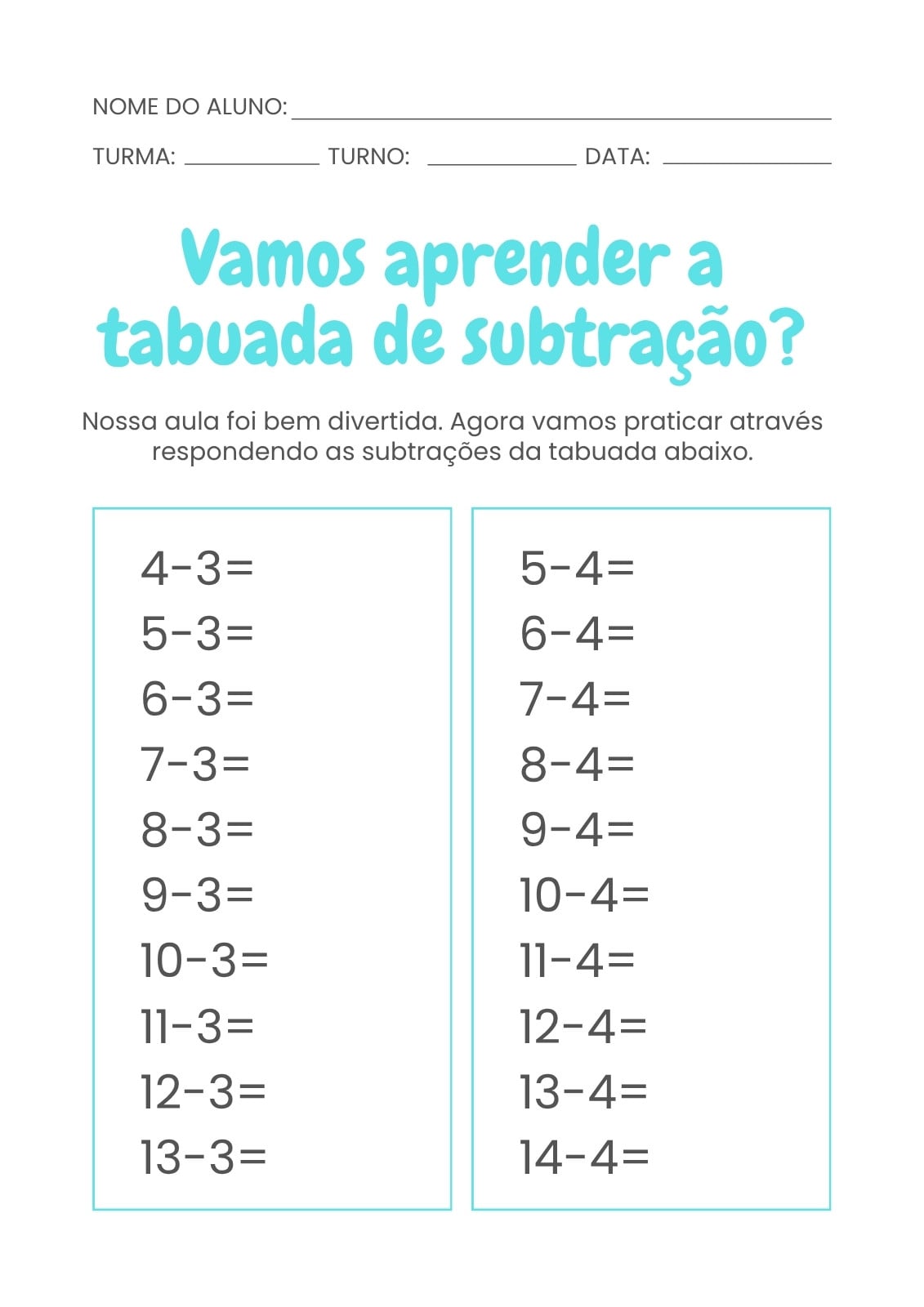 NOME DO ALUNO: ____

TURMA: ____ TURNO: ____ DATA: ____

Vamos aprender a tabuada de subtração?

Nossa aula foi bem divertida. Agora vamos praticar através respondendo as subtrações da tabuada abaixo.

$4-3=$
$5-3=$
$6-3=$
$7-3=$
$8-3=$
$9-3=$
$10-3=$
$11-3=$
$12-3=$
$13-3=$

$5-4=$
$6-4=$
$7-4=$
$8-4=$
$9-4=$
$10-4=$
$11-4=$
$12-4=$
$13-4=$
$14-4=$